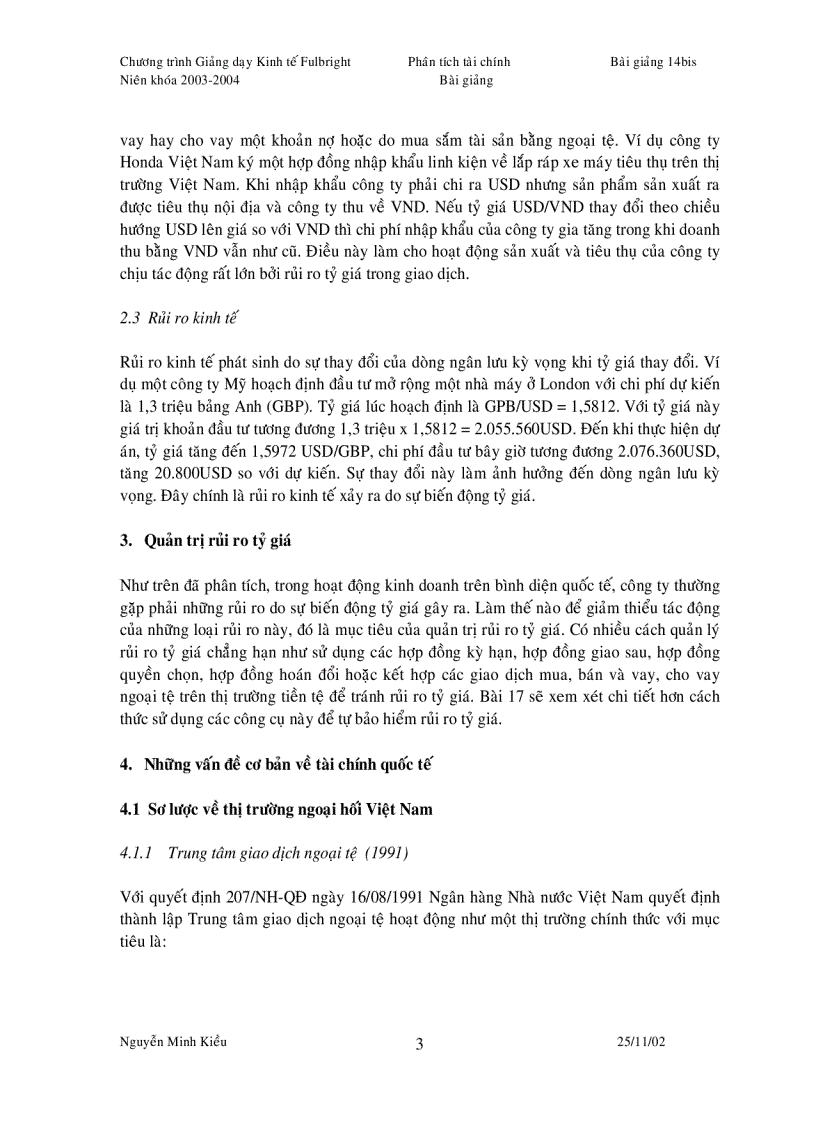 Chương trình Giảng dạy Kinh tế Fulbright
Niên khóa 2003-2004

Phân tích tài chính
Bài giảng

Bài giảng 14bis

vay hay cho vay một khoản nợ hoặc do mua sắm tài sản bằng ngoại tệ. Ví dụ công ty Honda Việt Nam ký một hợp đồng nhập khẩu linh kiện về lắp ráp xe máy tiêu thụ trên thị trường Việt Nam. Khi nhập khẩu công ty phải chi ra USD nhưng sản phẩm sản xuất ra được tiêu thụ nội địa và công ty thu về VND. Nếu tỷ giá USD/VND thay đổi theo chiều hướng USD lên giá so với VND thì chi phí nhập khẩu của công ty gia tăng trong khi doanh thu bằng VND vẫn như cũ. Điều này làm cho hoạt động sản xuất và tiêu thụ của công ty chịu tác động rất lớn bởi rủi ro tỷ giá trong giao dịch.

2.3 Rủi ro kinh tế

Rủi ro kinh tế phát sinh do sự thay đổi của dòng ngân lưu kỳ vọng khi tỷ giá thay đổi. Ví dụ một công ty Mỹ hoạch định đầu tư mở rộng một nhà máy ở London với chi phí dự kiến là 1,3 triệu bảng Anh (GBP). Tỷ giá lúc hoạch định là GPB/USD = 1,5812. Với tỷ giá này giá trị khoản đầu tư tương đương 1,3 triệu x 1,5812 = 2.055.560USD. Đến khi thực hiện dự án, tỷ giá tăng đến 1,5972 USD/GBP, chi phí đầu tư bây giờ tương đương 2.076.360USD, tăng 20.800USD so với dự kiến. Sự thay đổi này làm ảnh hưởng đến dòng ngân lưu kỳ vọng. Đây chính là rủi ro kinh tế xảy ra do sự biến động tỷ giá.

3. Quản trị rủi ro tỷ giá

Như trên đã phân tích, trong hoạt động kinh doanh trên bình diện quốc tế, công ty thường gặp phải những rủi ro do sự biến động tỷ giá gây ra. Làm thế nào để giảm thiểu tác động của những loại rủi ro này, đó là mục tiêu của quản trị rủi ro tỷ giá. Có nhiều cách quản lý rủi ro tỷ giá chẳng hạn như sử dụng các hợp đồng kỳ hạn, hợp đồng giao sau, hợp đồng quyền chọn, hợp đồng hoán đổi hoặc kết hợp các giao dịch mua, bán và vay, cho vay ngoại tệ trên thị trường tiền tệ để tránh rủi ro tỷ giá. Bài 17 sẽ xem xét chi tiết hơn cách thức sử dụng các công cụ này để tự bảo hiểm rủi ro tỷ giá.

4. Những vấn đề cơ bản về tài chính quốc tế

4.1 Sơ lược về thị trường ngoại hối Việt Nam

4.1.1 Trung tâm giao dịch ngoại tệ (1991)

Với quyết định 207/NH-QĐ ngày 16/08/1991 Ngân hàng Nhà nước Việt Nam quyết định thành lập Trung tâm giao dịch ngoại tệ hoạt động như một thị trường chính thức với mục tiêu là:

Nguyễn Minh Kiều
3
25/11/02